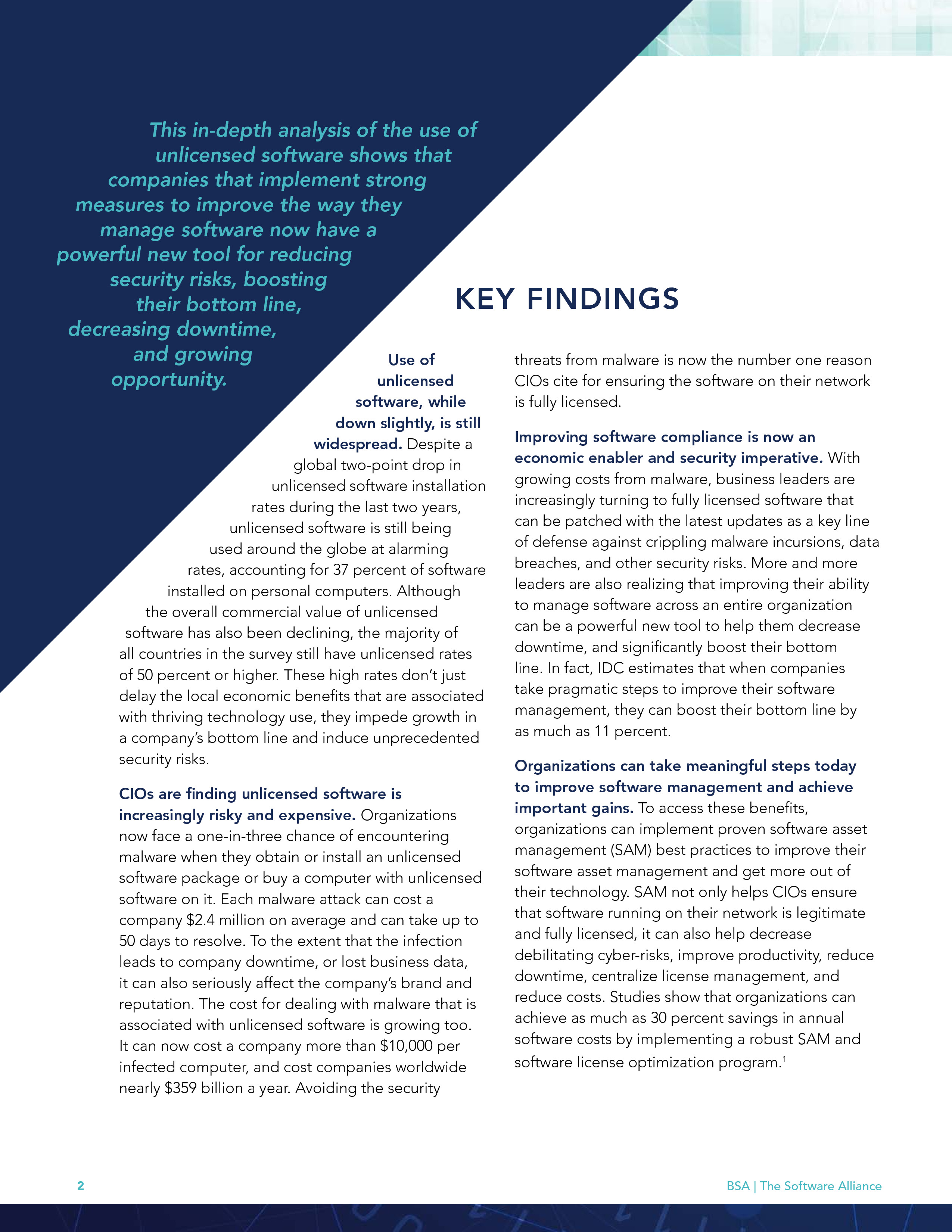 This in-depth analysis of the use of unlicensed software shows that companies that implement strong measures to improve the way they manage software now have a powerful new tool for reducing security risks, boosting their bottom line, decreasing downtime, and growing opportunity.

KEY FINDINGS

Use of unlicensed software, while down slightly, is still widespread. Despite a global two-point drop in unlicensed software installation rates during the last two years, unlicensed software is still being used around the globe at alarming rates, accounting for 37 percent of software installed on personal computers. Although the overall commercial value of unlicensed software has also been declining, the majority of all countries in the survey still have unlicensed rates of 50 percent or higher. These high rates don't just delay the local economic benefits that are associated with thriving technology use, they impede growth in a company's bottom line and induce unprecedented security risks.

CIOs are finding unlicensed software is increasingly risky and expensive. Organizations now face a one-in-three chance of encountering malware when they obtain or install an unlicensed software package or buy a computer with unlicensed software on it. Each malware attack can cost a company $2.4 million on average and can take up to 50 days to resolve. To the extent that the infection leads to company downtime, or lost business data, it can also seriously affect the company's brand and reputation. The cost for dealing with malware that is associated with unlicensed software is growing too. It can now cost a company more than $10,000 per infected computer, and cost companies worldwide nearly $359 billion a year. Avoiding the security threats from malware is now the number one reason CIOs cite for ensuring the software on their network is fully licensed.

Improving software compliance is now an economic enabler and security imperative. With growing costs from malware, business leaders are increasingly turning to fully licensed software that can be patched with the latest updates as a key line of defense against crippling malware incursions, data breaches, and other security risks. More and more leaders are also realizing that improving their ability to manage software across an entire organization can be a powerful new tool to help them decrease downtime, and significantly boost their bottom line. In fact, IDC estimates that when companies take pragmatic steps to improve their software management, they can boost their bottom line by as much as 11 percent.

Organizations can take meaningful steps today to improve software management and achieve important gains. To access these benefits, organizations can implement proven software asset management (SAM) best practices to improve their software asset management and get more out of their technology. SAM not only helps CIOs ensure that software running on their network is legitimate and fully licensed, it can also help decrease debilitating cyber-risks, improve productivity, reduce downtime, centralize license management, and reduce costs. Studies show that organizations can achieve as much as 30 percent savings in annual software costs by implementing a robust SAM and software license optimization program.$^1$

2

BSA | The Software Alliance